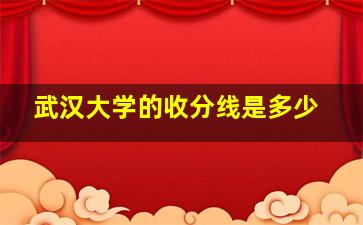 武汉大学的收分线是多少